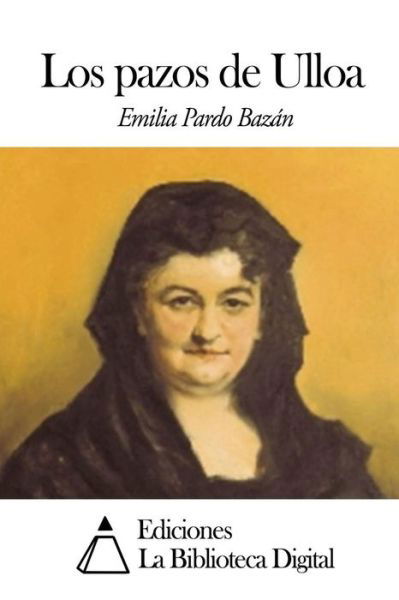 Los pazos de Ulloa

Emilia Pardo Bazán

Ediciones
La Biblioteca Digital